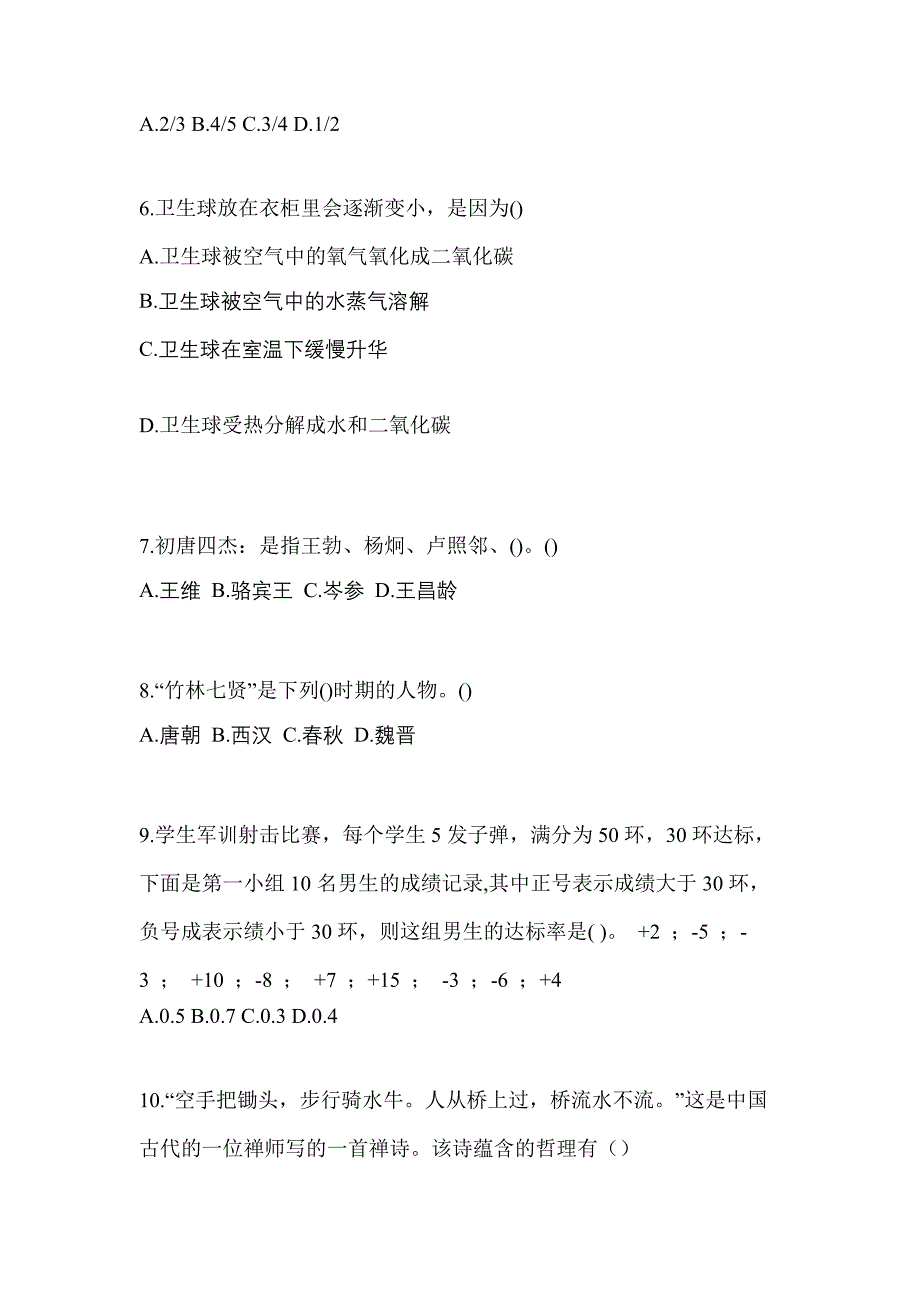 A.2/3 B.4/5 C.3/4 D.1/2

6.卫生球放在衣柜里会逐渐变小，是因为()

A.卫生球被空气中的氧气氧化成二氧化碳

B.卫生球被空气中的水蒸气溶解

C.卫生球在室温下缓慢升华

D.卫生球受热分解成水和二氧化碳

7.初唐四杰：是指王勃、杨炯、卢照邻、()。()

A.王维 B.骆宾王 C.岑参 D.王昌龄

8.“竹林七贤”是下列()时期的人物。()

A.唐朝 B.西汉 C.春秋 D.魏晋

9.学生军训射击比赛，每个学生 5 发子弹，满分为 50 环，30 环达标，下面是第一小组 10 名男生的成绩记录,其中正号表示成绩大于 30 环，负号成表示绩小于 30 环，则这组男生的达标率是( )。 +2 ；-5 ；-3 ； +10 ；-8 ； +7 ；+15 ； -3 ；-6 ；+4

A.0.5 B.0.7 C.0.3 D.0.4

10.“空手把锄头，步行骑水牛。人从桥上过，桥流水不流。”这是中国古代的一位禅师写的一首禅诗。该诗蕴含的哲理有（）